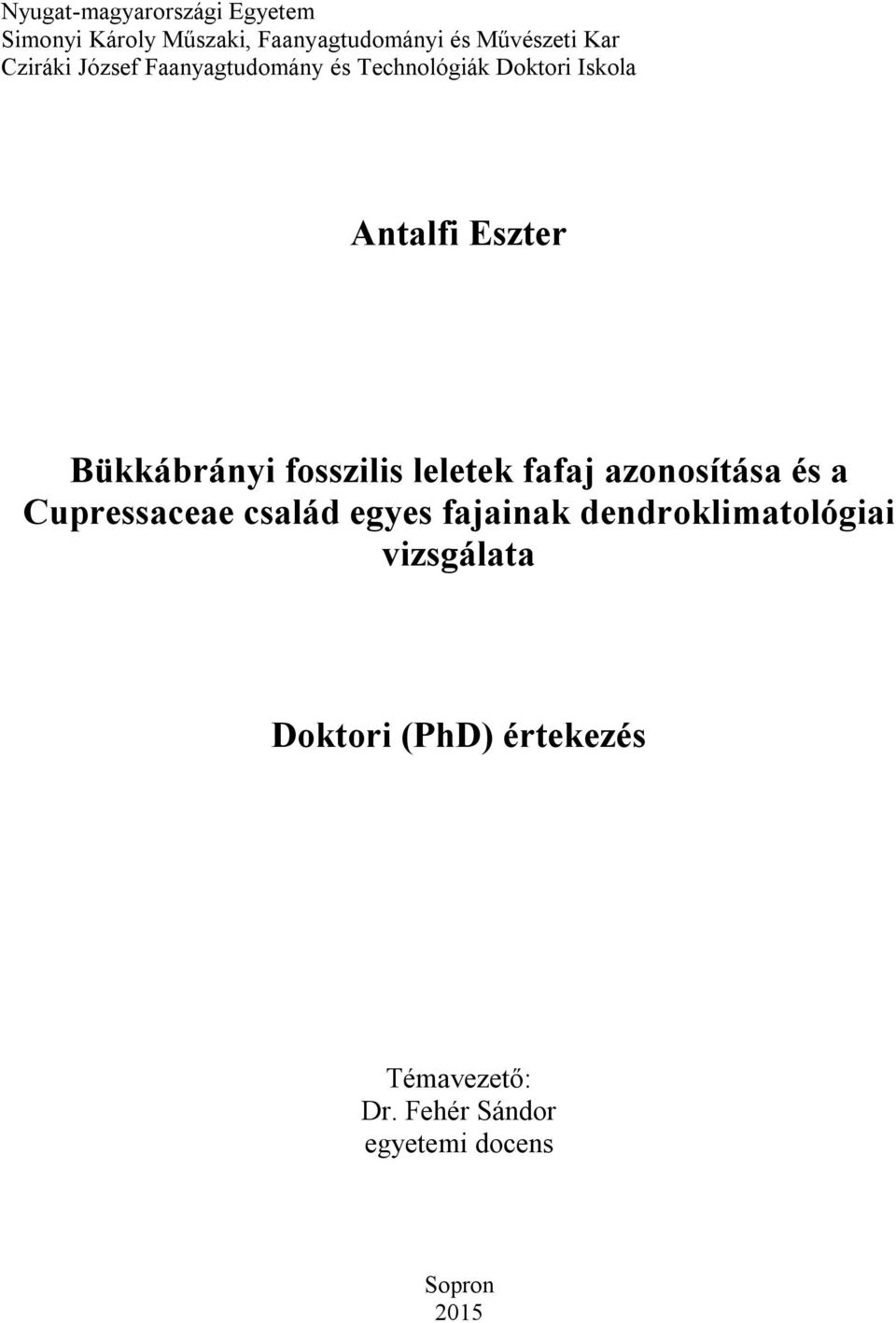 Nyugat-magyarországi Egyetem
Simonyi Károly Műszaki, Faanyagtudományi és Művészeti Kar
Cziráki József Faanyagtudomány és Technológiák Doktori Iskola

Antalfi Eszter

Bükkábrányi fosszilis leletek fafaj azonosítása és a Cupressaceae család egyes fajainak dendroklimatológiai vizsgálata

Doktori (PhD) értekezés

Témavezető:
Dr. Fehér Sándor
egyetemi docens

Sopron
2015